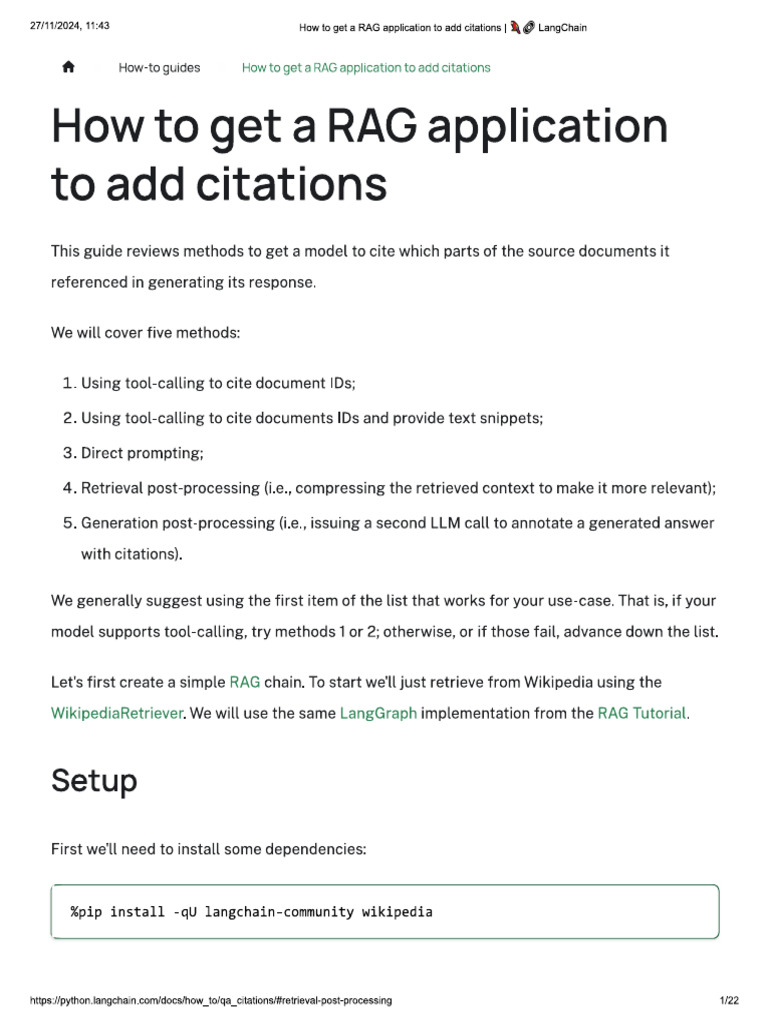 27/11/2024, 11:43 How to get a RAG application to add citations | 🦜🔗 LangChain

How-to guides How to get a RAG application to add citations

How to get a RAG application to add citations

This guide reviews methods to get a model to cite which parts of the source documents it referenced in generating its response.

We will cover five methods:

1. Using tool-calling to cite document IDs;
2. Using tool-calling to cite documents IDs and provide text snippets;
3. Direct prompting;
4. Retrieval post-processing (i.e., compressing the retrieved context to make it more relevant);
5. Generation post-processing (i.e., issuing a second LLM call to annotate a generated answer with citations).

We generally suggest using the first item of the list that works for your use-case. That is, if your model supports tool-calling, try methods 1 or 2; otherwise, or if those fail, advance down the list.

Let's first create a simple RAG chain. To start we'll just retrieve from Wikipedia using the WikipediaRetriever. We will use the same LangGraph implementation from the RAG Tutorial.

Setup

First we'll need to install some dependencies:

%pip install -qU langchain-community wikipedia

https://python.langchain.com/docs/how_to/qa_citations/#retrieval-post-processing 1/22